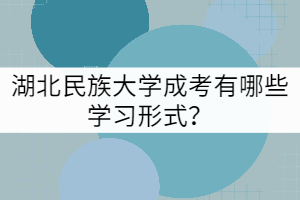 湖北民族大学成考有哪些学习形式？